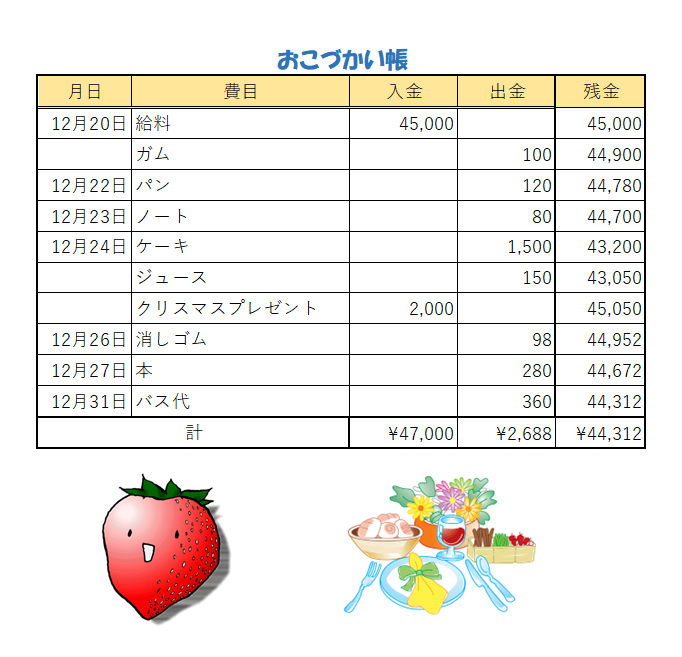 おこづかい帳

| 月日 | 費目 | 入金 | 出金 | 残金 |
|---|---|---|---|---|
| 12月20日 | 給料 | 45,000 | | 45,000 |
| | ガム | | 100 | 44,900 |
| 12月22日 | パン | | 120 | 44,780 |
| 12月23日 | ノート | | 80 | 44,700 |
| 12月24日 | ケーキ | | 1,500 | 43,200 |
| | ジュース | | 150 | 43,050 |
| | クリスマスプレゼント | 2,000 | | 45,050 |
| 12月26日 | 消しゴム | | 98 | 44,952 |
| 12月27日 | 本 | | 280 | 44,672 |
| 12月31日 | バス代 | | 360 | 44,312 |
| 計 | | ¥47,000 | ¥2,688 | ¥44,312 |